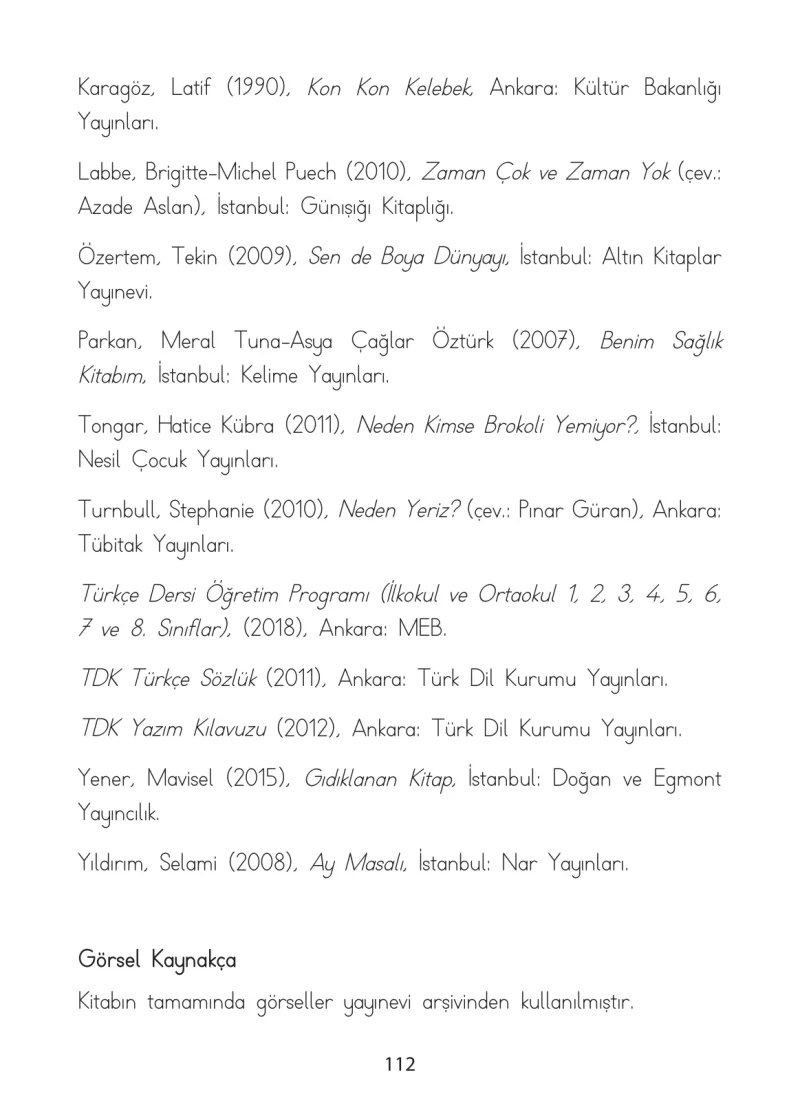 Karagöz, Latif (1990), Kon Kon Kelebek, Ankara: Kültür Bakanlığı Yayınları.

Labbe, Brigitte-Michel Puech (2010), Zaman Çok ve Zaman Yok (çev.: Azade Aslan), İstanbul: Günışığı Kitaplığı.

Özertem, Tekin (2009), Sen de Boya Dünyayı, İstanbul: Altın Kitaplar Yayınevi.

Parkan, Meral Tuna-Asya Çağlar Öztürk (2007), Benim Sağlık Kitabım, İstanbul: Kelime Yayınları.

Tongar, Hatice Kübra (2011), Neden Kimse Brokoli Yemiyor?, İstanbul: Nesil Çocuk Yayınları.

Turnbull, Stephanie (2010), Neden Yeriz? (çev.: Pınar Güran), Ankara: Tübitak Yayınları.

Türkçe Dersi Öğretim Programı (İlkokul ve Ortaokul 1, 2, 3, 4, 5, 6, 7 ve 8. Sınıflar), (2018), Ankara: MEB.

TDK Türkçe Sözlük (2011), Ankara: Türk Dil Kurumu Yayınları.

TDK Yazım Kılavuzu (2012), Ankara: Türk Dil Kurumu Yayınları.

Yener, Mavisel (2015), Gıdıklanan Kitap, İstanbul: Doğan ve Egmont Yayıncılık.

Yıldırım, Selami (2008), Ay Masalı, İstanbul: Nar Yayınları.

Görsel Kaynakça

Kitabın tamamında görseller yayınevi arşivinden kullanılmıştır.

112